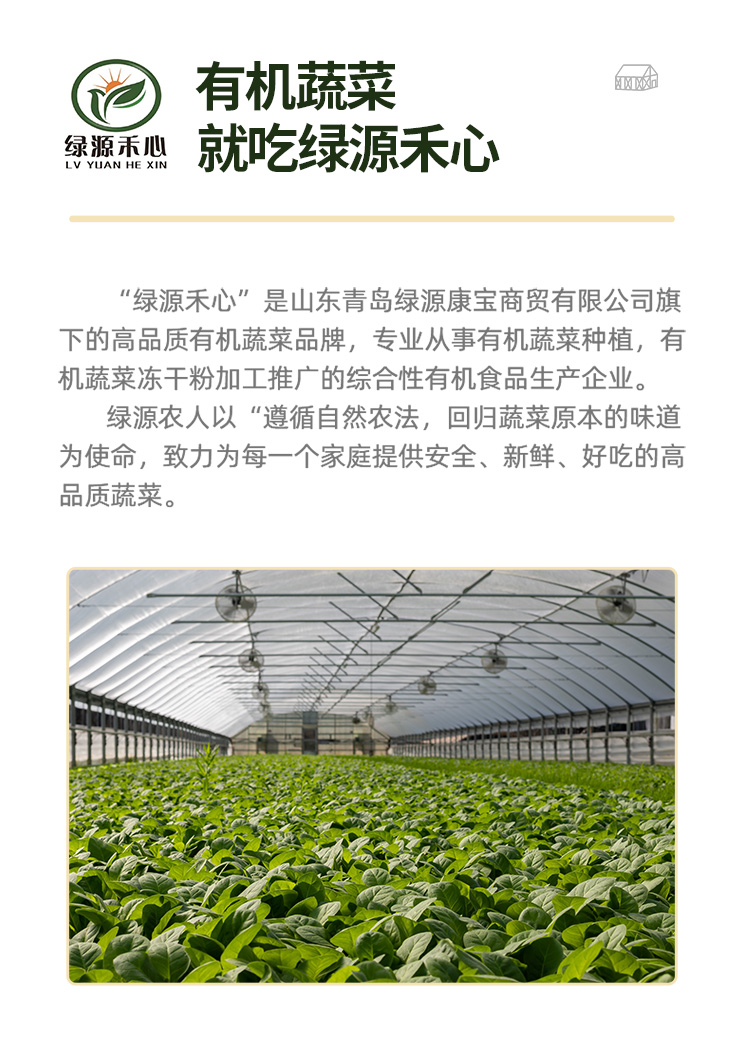 绿源禾心
LV YUAN HE XIN

有机蔬菜
就吃绿源禾心

“绿源禾心”是山东青岛绿源康宝商贸有限公司旗下的高品质有机蔬菜品牌，专业从事有机蔬菜种植，有机蔬菜冻干粉加工推广的综合性有机食品生产企业。

绿源农人以“遵循自然农法，回归蔬菜原本的味道为使命，致力为每一个家庭提供安全、新鲜、好吃的高品质蔬菜。